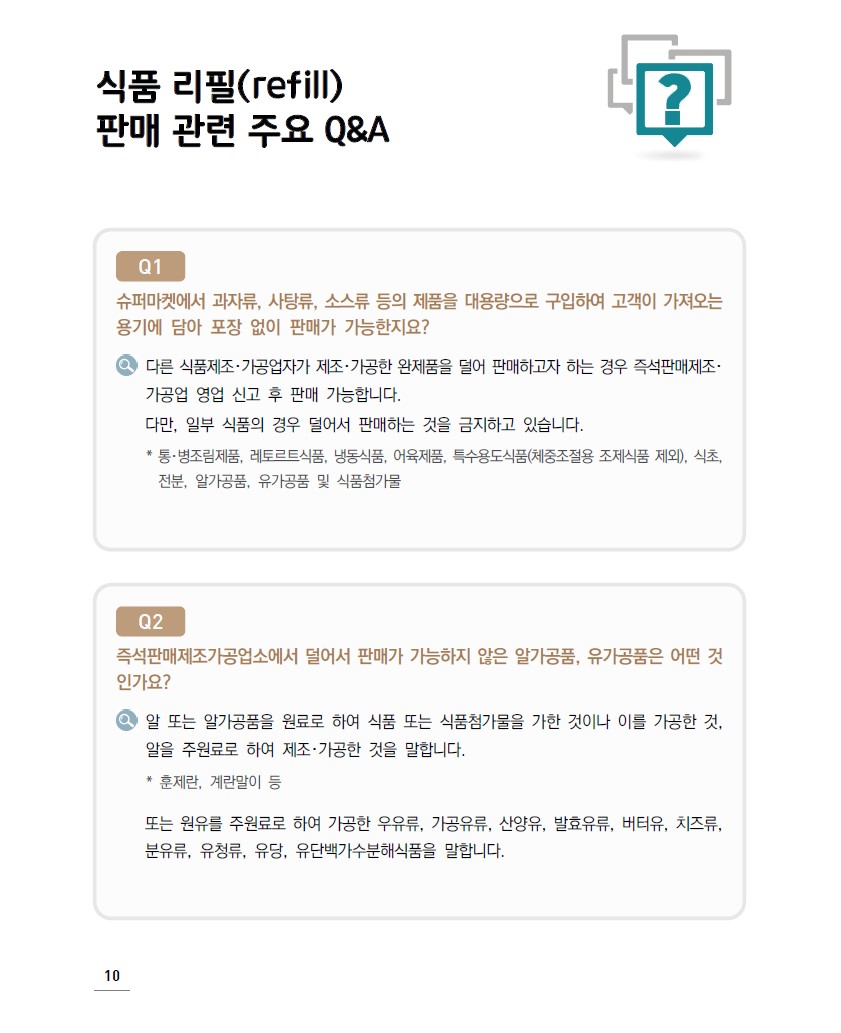 식품 리필(refill)
판매 관련 주요 Q&A

?

Q1
슈퍼마켓에서 과자류, 사탕류, 소스류 등의 제품을 대용량으로 구입하여 고객이 가져오는 용기에 담아 포장 없이 판매가 가능한지요?

다른 식품제조·가공업자가 제조·가공한 완제품을 덜어 판매하고자 하는 경우 즉석판매제조·가공업 영업 신고 후 판매 가능합니다.
다만, 일부 식품의 경우 덜어서 판매하는 것을 금지하고 있습니다.
* 통·병조림제품, 레토르트식품, 냉동식품, 어육제품, 특수용도식품(체중조절용 조제식품 제외), 식초, 전분, 알가공품, 유가공품 및 식품첨가물

Q2
즉석판매제조가공업소에서 덜어서 판매가 가능하지 않은 알가공품, 유가공품은 어떤 것인가요?

알 또는 알가공품을 원료로 하여 식품 또는 식품첨가물을 가한 것이나 이를 가공한 것, 알을 주원료로 하여 제조·가공한 것을 말합니다.
* 훈제란, 계란말이 등

또는 원유를 주원료로 하여 가공한 우유류, 가공유류, 산양유, 발효유류, 버터유, 치즈류, 분유류, 유청류, 유당, 유단백가수분해식품을 말합니다.

10